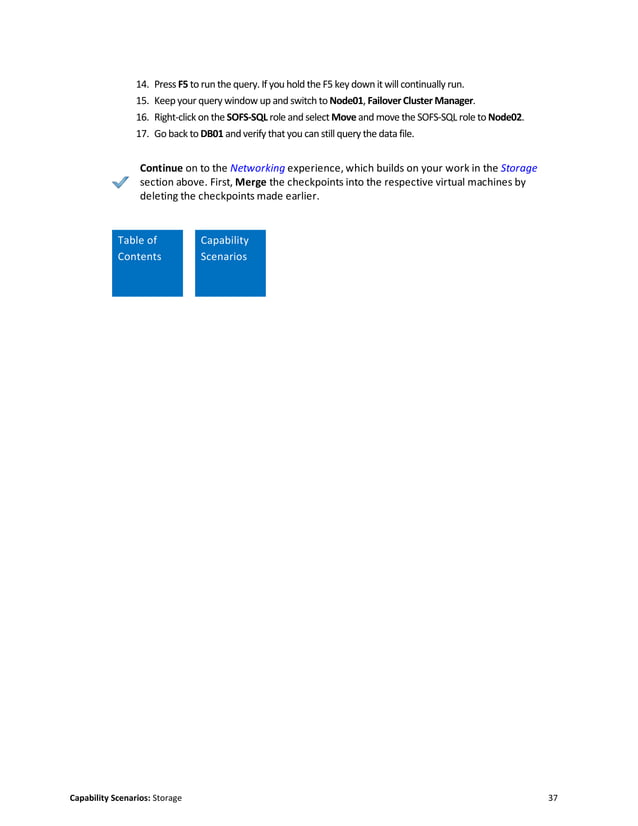 14. Press F5 to run the query. If you hold the F5 key down it will continually run.
15. Keep your query window up and switch to Node01, Failover Cluster Manager.
16. Right-click on the SOFS-SQL role and select Move and move the SOFS-SQL role to Node02.
17. Go back to DB01 and verify that you can still query the data file.

Continue on to the Networking experience, which builds on your work in the Storage section above. First, Merge the checkpoints into the respective virtual machines by deleting the checkpoints made earlier.

Table of Contents

Capability Scenarios

Capability Scenarios: Storage

37